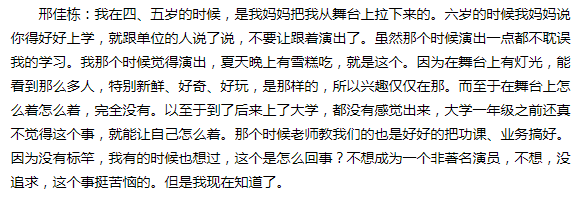 邢佳栋：我在四、五岁的时候，是我妈妈把我从舞台上拉下来的。六岁的时候我妈妈说你得好好上学，就跟单位的人说了说，不要让跟着演出了。虽然那个时候演出一点都不耽误我的学习。我那个时候觉得演出，夏天晚上有雪糕吃，就是这个。因为在舞台上有灯光，能看到那么多人，特别新鲜、好奇、好玩，是那样的，所以兴趣仅仅在那。而至于在舞台上怎么着怎么着，完全没有。以至于到了后来上了大学，都没有感觉出来，大学一年级之前还真不觉得这个事，就能让自己怎么着。那个时候老师教我们的也是好好的把功课、业务搞好。因为没有标竿，我有的时候也想过，这个是怎么回事？不想成为一个非著名演员，不想，没追求，这个事挺苦恼的。但是我现在知道了。